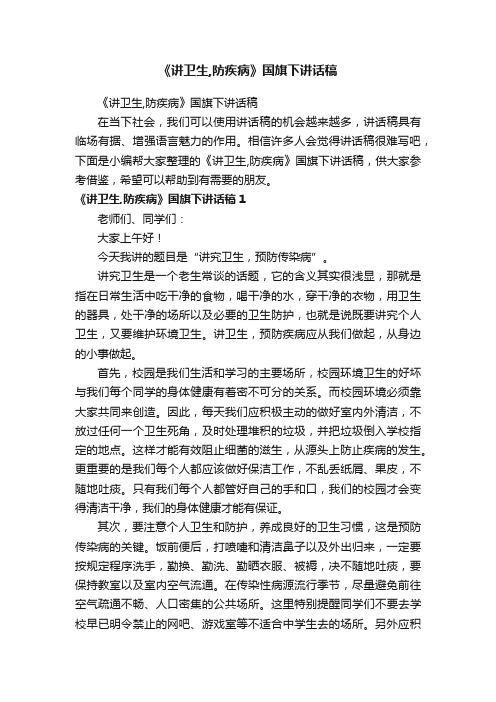 《讲卫生,防疾病》国旗下讲话稿

《讲卫生,防疾病》国旗下讲话稿

在当下社会，我们可以使用讲话稿的机会越来越多，讲话稿具有临场有据、增强语言魅力的作用。相信许多人会觉得讲话稿很难写吧，下面是小编帮大家整理的《讲卫生,防疾病》国旗下讲话稿，供大家参考借鉴，希望可以帮助到有需要的朋友。

《讲卫生,防疾病》国旗下讲话稿 1

老师们、同学们：

大家上午好！

今天我讲的题目是“讲究卫生，预防传染病”。

讲究卫生是一个老生常谈的话题，它的含义其实很浅显，那就是指在日常生活中吃干净的食物，喝干净的水，穿干净的衣物，用卫生的器具，处干净的场所以及必要的卫生防护，也就是说既要讲究个人卫生，又要维护环境卫生。讲卫生，预防疾病应从我们做起，从身边的小事做起。

首先，校园是我们生活和学习的主要场所，校园环境卫生的好坏与我们每个同学的身体健康有着密不可分的关系。而校园环境必须靠大家共同来创造。因此，每天我们应积极主动的做好室内外清洁，不放过任何一个卫生死角，及时处理堆积的垃圾，并把垃圾倒入学校指定的地点。这样才能有效阻止细菌的滋生，从源头上防止疾病的发生。更重要的是我们每个人都应该做好保洁工作，不乱丢纸屑、果皮，不随地吐痰。只有我们每个人都管好自己的手和口，我们的校园才会变得清洁干净，我们的身体健康才能有保证。

其次，要注意个人卫生和防护，养成良好的卫生习惯，这是预防传染病的关键。饭前便后，打喷嚏和清洁鼻子以及外出归来，一定要按规定程序洗手，勤换、勤洗、勤晒衣服、被褥，决不随地吐痰，要保持教室以及室内空气流通。在传染性病源流行季节，尽量避免前往空气疏通不畅、人口密集的公共场所。这里特别提醒同学们不要去学校早已明令禁止的网吧、游戏室等不适合中学生去的场所。另外应积